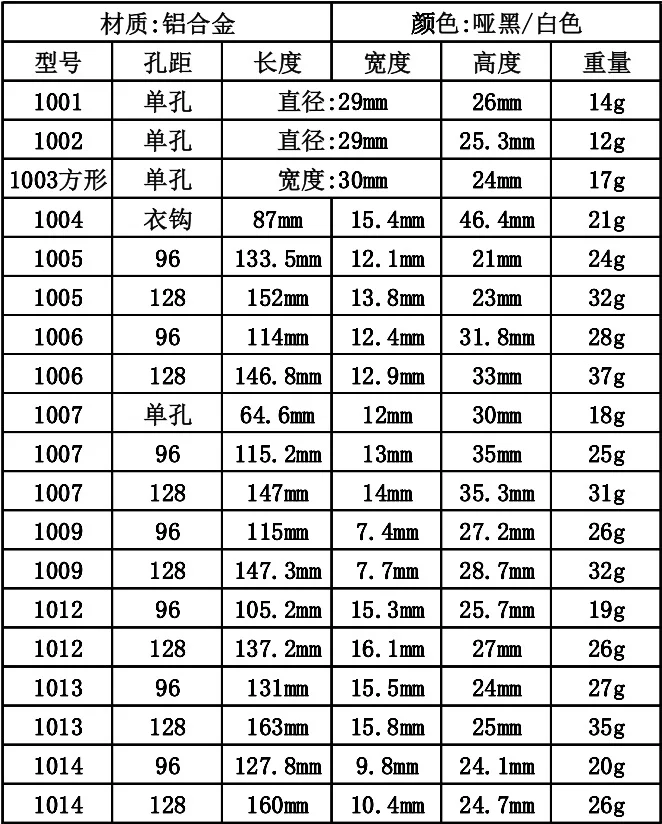 | 材质:铝合金 | | | 颜色:哑黑/白色 | | |
|---|---|---|---|---|---|
| 型号 | 孔距 | 长度 | 宽度 | 高度 | 重量 |
| 1001 | 单孔 | 直径:29mm | | 26mm | 14g |
| 1002 | 单孔 | 直径:29mm | | 25.3mm | 12g |
| 1003方形 | 单孔 | 宽度:30mm | | 24mm | 17g |
| 1004 | 衣钩 | 87mm | 15.4mm | 46.4mm | 21g |
| 1005 | 96 | 133.5mm | 12.1mm | 21mm | 24g |
| 1005 | 128 | 152mm | 13.8mm | 23mm | 32g |
| 1006 | 96 | 114mm | 12.4mm | 31.8mm | 28g |
| 1006 | 128 | 146.8mm | 12.9mm | 33mm | 37g |
| 1007 | 单孔 | 64.6mm | 12mm | 30mm | 18g |
| 1007 | 96 | 115.2mm | 13mm | 35mm | 25g |
| 1007 | 128 | 147mm | 14mm | 35.3mm | 31g |
| 1009 | 96 | 115mm | 7.4mm | 27.2mm | 26g |
| 1009 | 128 | 147.3mm | 7.7mm | 28.7mm | 32g |
| 1012 | 96 | 105.2mm | 15.3mm | 25.7mm | 19g |
| 1012 | 128 | 137.2mm | 16.1mm | 27mm | 26g |
| 1013 | 96 | 131mm | 15.5mm | 24mm | 27g |
| 1013 | 128 | 163mm | 15.8mm | 25mm | 35g |
| 1014 | 96 | 127.8mm | 9.8mm | 24.1mm | 20g |
| 1014 | 128 | 160mm | 10.4mm | 24.7mm | 26g |